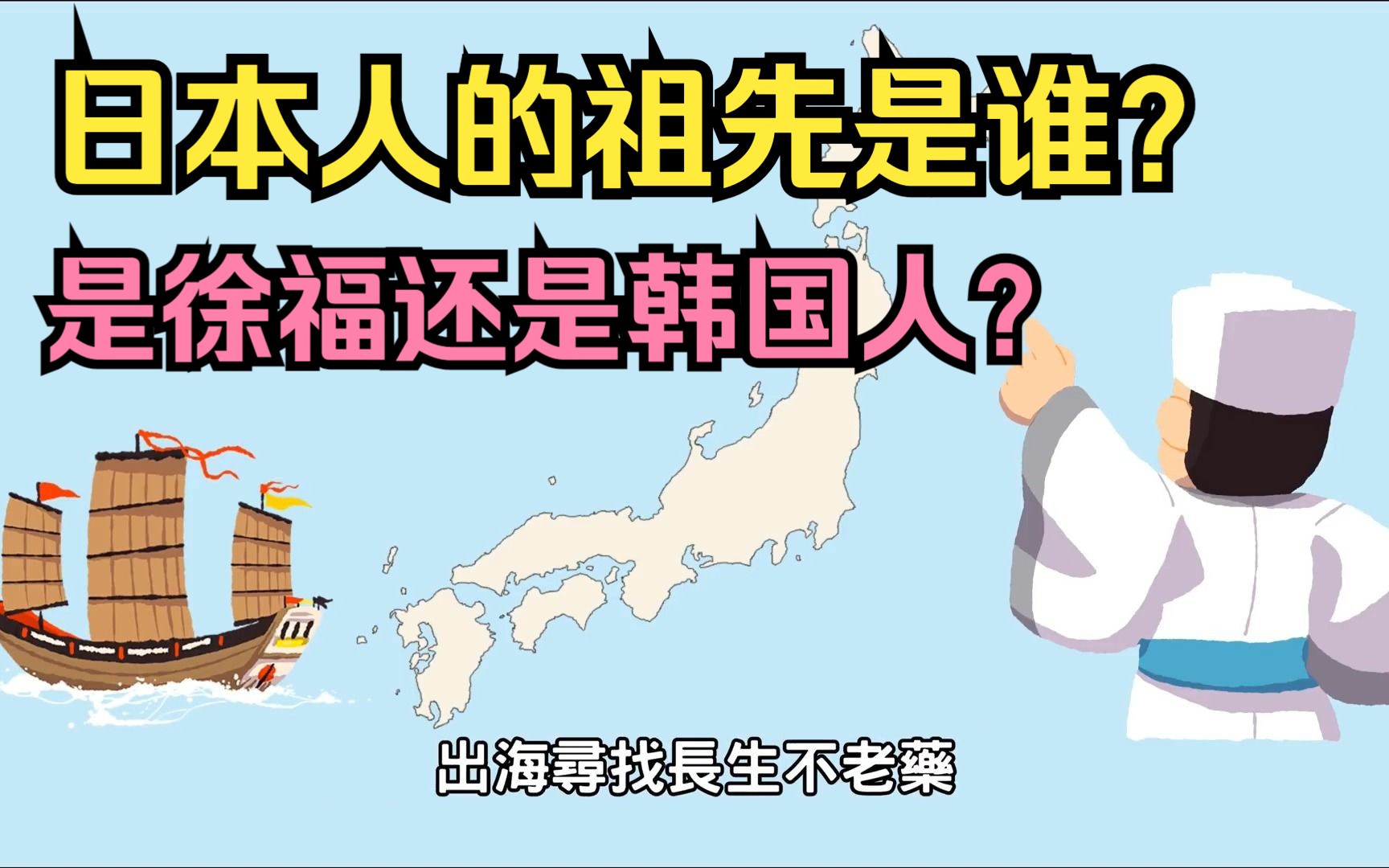 日本人的祖先是谁?
是徐福还是韩国人?

出海尋找長生不老藥